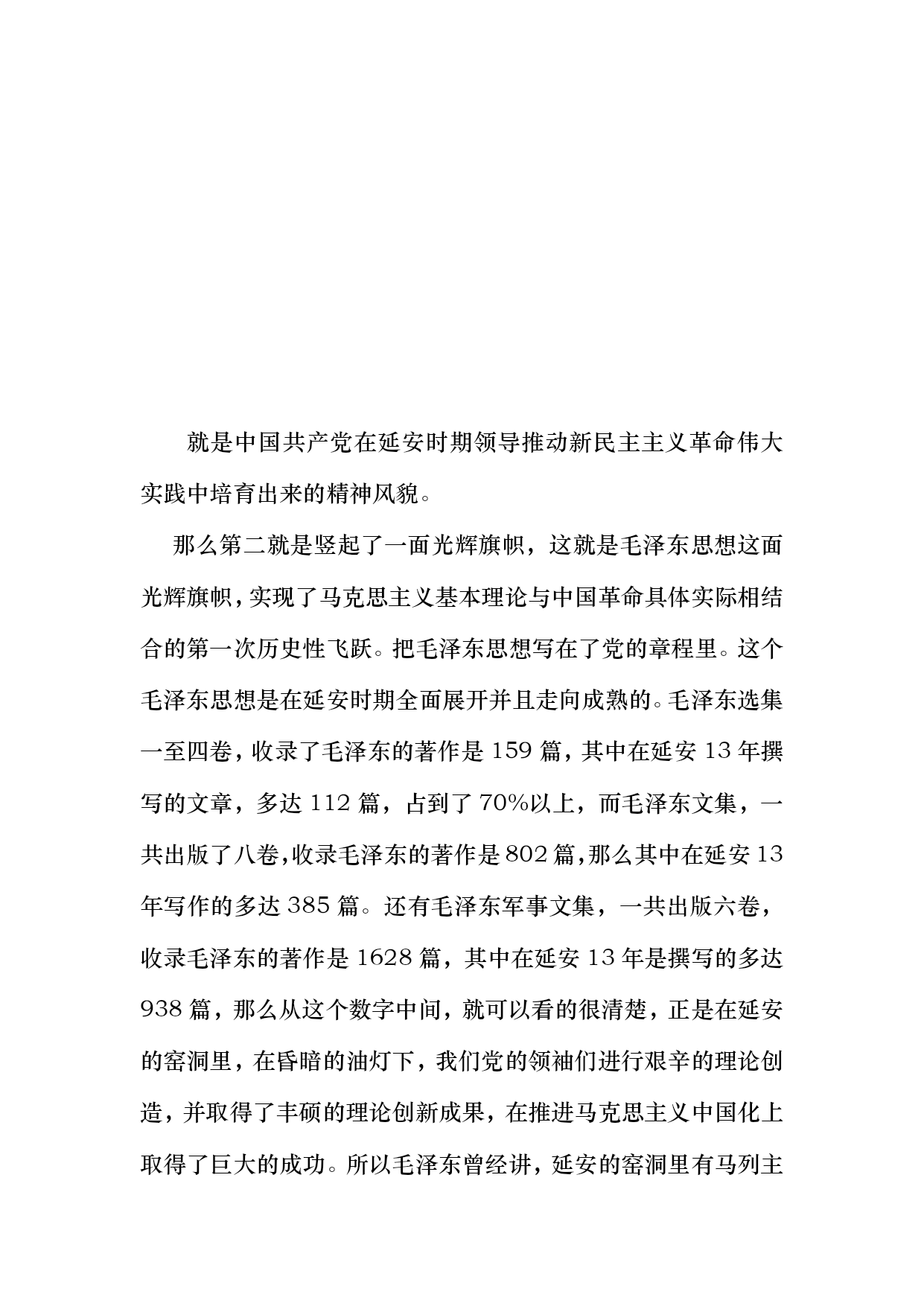 就是中国共产党在延安时期领导推动新民主主义革命伟大实践中培育出来的精神风貌。

那么第二就是竖起了一面光辉旗帜，这就是毛泽东思想这面光辉旗帜，实现了马克思主义基本理论与中国革命具体实际相结合的第一次历史性飞跃。把毛泽东思想写在了党的章程里。这个毛泽东思想是在延安时期全面展开并且走向成熟的。毛泽东选集一至四卷，收录了毛泽东的著作是 159 篇，其中在延安 13 年撰写的文章，多达 112 篇，占到了 70%以上，而毛泽东文集，一共出版了八卷，收录毛泽东的著作是 802 篇，那么其中在延安 13 年写作的多达 385 篇。还有毛泽东军事文集，一共出版六卷，收录毛泽东的著作是 1628 篇，其中在延安 13 年是撰写的多达 938 篇，那么从这个数字中间，就可以看的很清楚，正是在延安的窑洞里，在昏暗的油灯下，我们党的领袖们进行艰辛的理论创造，并取得了丰硕的理论创新成果，在推进马克思主义中国化上取得了巨大的成功。所以毛泽东曾经讲，延安的窑洞里有马列主